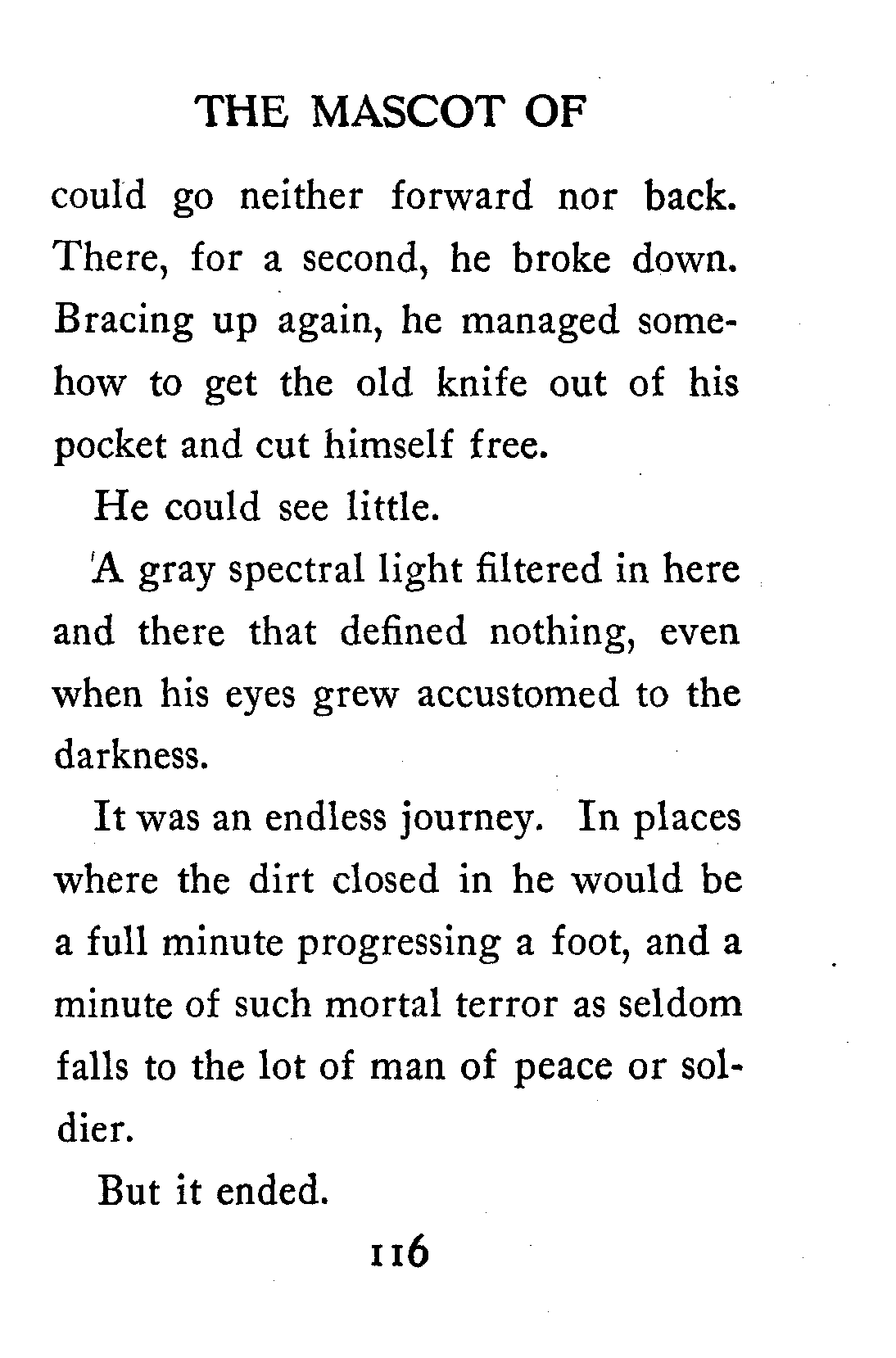 THE MASCOT OF

could go neither forward nor back. There, for a second, he broke down. Bracing up again, he managed somehow to get the old knife out of his pocket and cut himself free.

He could see little.

A gray spectral light filtered in here and there that defined nothing, even when his eyes grew accustomed to the darkness.

It was an endless journey. In places where the dirt closed in he would be a full minute progressing a foot, and a minute of such mortal terror as seldom falls to the lot of man of peace or soldier.

But it ended.

116